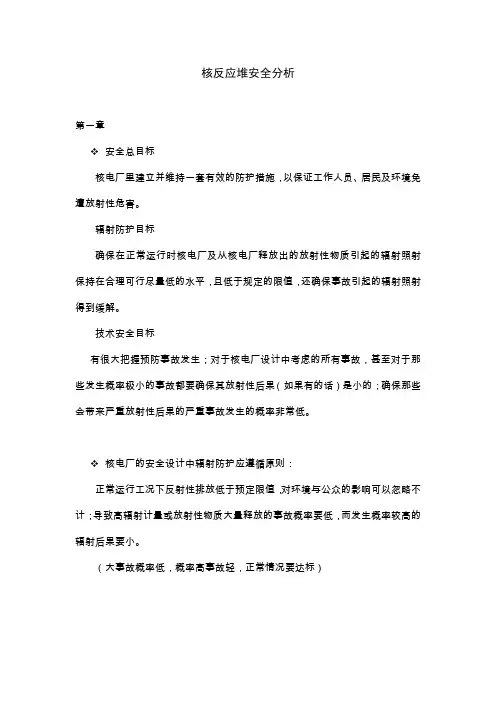 核反应堆安全分析

第一章

❖ 安全总目标

核电厂里建立并维持一套有效的防护措施，以保证工作人员、居民及环境免遭放射性危害。

辐射防护目标

确保在正常运行时核电厂及从核电厂释放出的放射性物质引起的辐射照射保持在合理可行尽量低的水平，且低于规定的限值，还确保事故引起的辐射照射得到缓解。

技术安全目标

有很大把握预防事故发生；对于核电厂设计中考虑的所有事故，甚至对于那些发生概率极小的事故都要确保其放射性后果（如果有的话）是小的；确保那些会带来严重放射性后果的严重事故发生的概率非常低。

❖ 核电厂的安全设计中辐射防护应遵循原则：

正常运行工况下反射性排放低于预定限值，对环境与公众的影响可以忽略不计；导致高辐射计量或放射性物质大量释放的事故概率要低，而发生概率较高的辐射后果要小。

（大事故概率低，概率高事故轻，正常情况要达标）